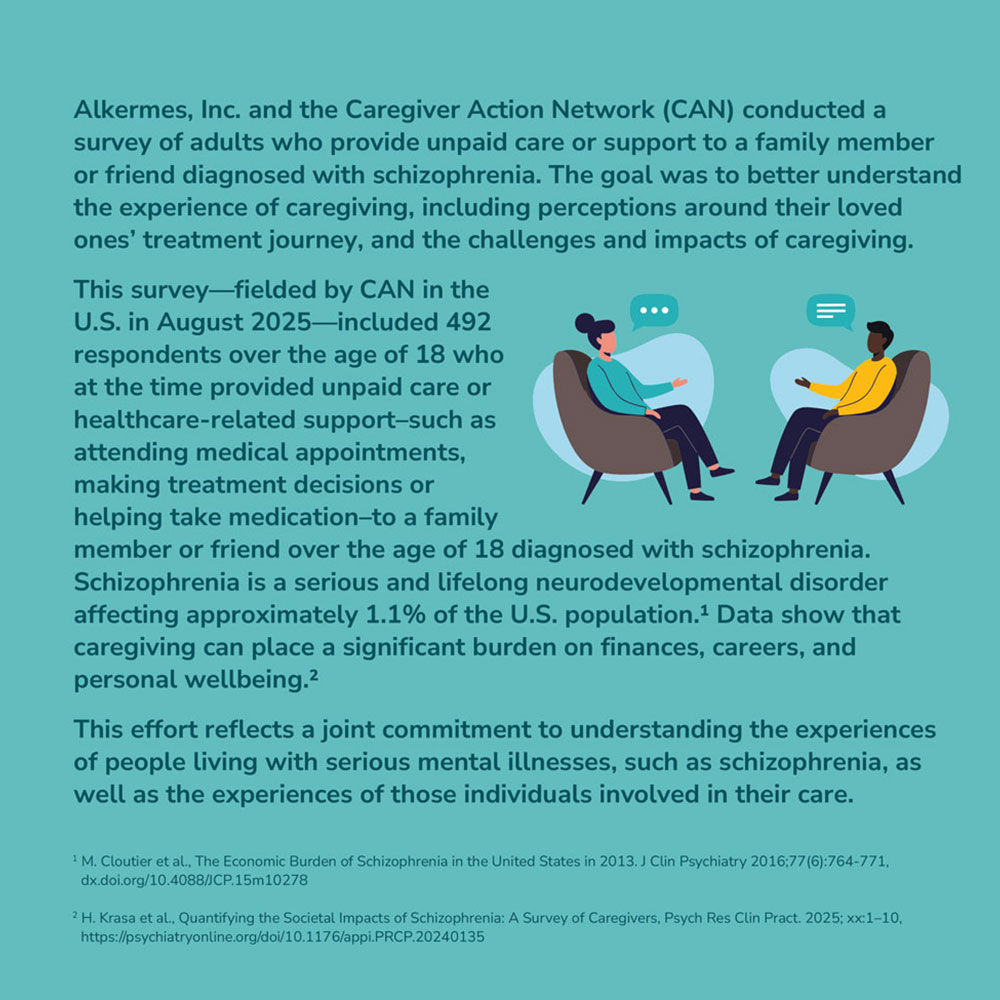 Alkermes, Inc. and the Caregiver Action Network (CAN) conducted a survey of adults who provide unpaid care or support to a family member or friend diagnosed with schizophrenia. The goal was to better understand the experience of caregiving, including perceptions around their loved ones' treatment journey, and the challenges and impacts of caregiving.

This survey—fielded by CAN in the U.S. in August 2025—included 492 respondents over the age of 18 who at the time provided unpaid care or healthcare-related support–such as attending medical appointments, making treatment decisions or helping take medication–to a family member or friend over the age of 18 diagnosed with schizophrenia. Schizophrenia is a serious and lifelong neurodevelopmental disorder affecting approximately 1.1% of the U.S. population.¹ Data show that caregiving can place a significant burden on finances, careers, and personal wellbeing.²

This effort reflects a joint commitment to understanding the experiences of people living with serious mental illnesses, such as schizophrenia, as well as the experiences of those individuals involved in their care.

¹ M. Cloutier et al., The Economic Burden of Schizophrenia in the United States in 2013. J Clin Psychiatry 2016;77(6):764-771, dx.doi.org/10.4088/JCP.15m10278

² H. Krasa et al., Quantifying the Societal Impacts of Schizophrenia: A Survey of Caregivers, Psych Res Clin Pract. 2025; xx:1–10, https://psychiatryonline.org/doi/10.1176/appi.PRCP.20240135